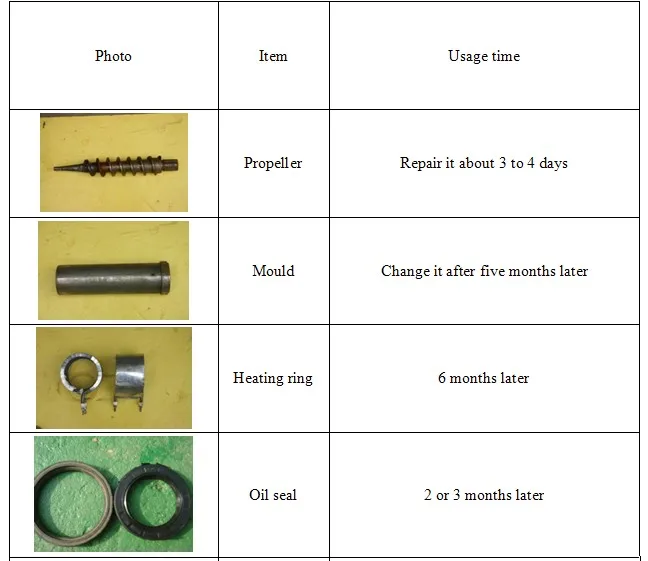 | Photo | Item | Usage time |
|---|---|---|
| | Propeller | Repair it about 3 to 4 days |
| | Mould | Change it after five months later |
| | Heating ring | 6 months later |
| | Oil seal | 2 or 3 months later |